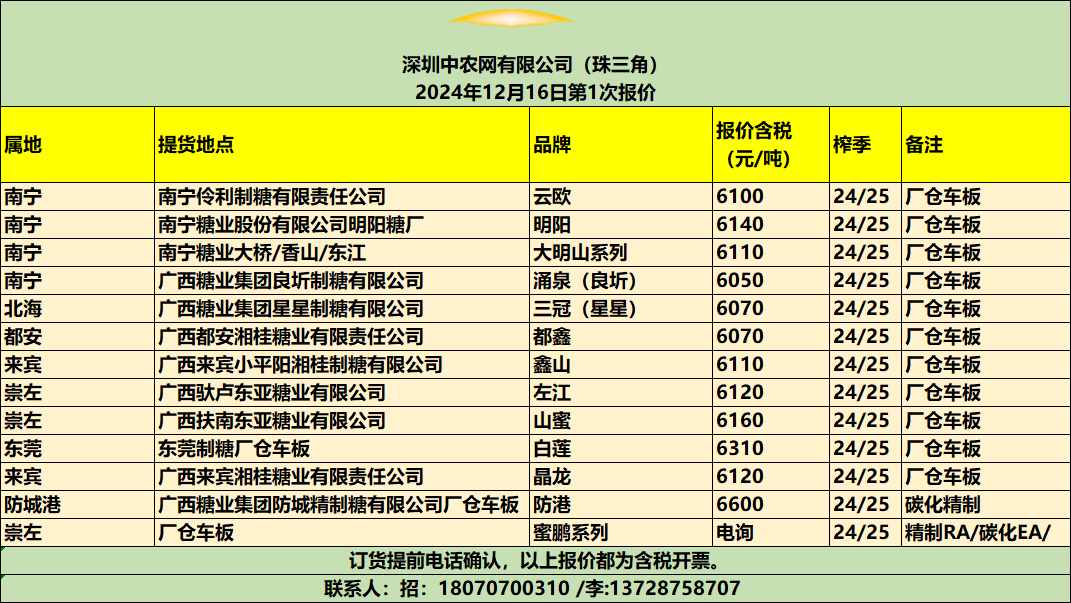 深圳中农网有限公司（珠三角）
2024年12月16日第1次报价

| 属地 | 提货地点 | 品牌 | 报价含税（元/吨） | 榨季 | 备注 |
|---|---|---|---|---|---|
| 南宁 | 南宁伶利制糖有限责任公司 | 云欧 | 6100 | 24/25 | 厂仓车板 |
| 南宁 | 南宁糖业股份有限公司明阳糖厂 | 明阳 | 6140 | 24/25 | 厂仓车板 |
| 南宁 | 南宁糖业大桥/香山/东江 | 大明山系列 | 6110 | 24/25 | 厂仓车板 |
| 南宁 | 广西糖业集团良圻制糖有限公司 | 涌泉（良圻） | 6050 | 24/25 | 厂仓车板 |
| 北海 | 广西糖业集团星星制糖有限公司 | 三冠（星星） | 6070 | 24/25 | 厂仓车板 |
| 都安 | 广西都安湘桂糖业有限责任公司 | 都鑫 | 6070 | 24/25 | 厂仓车板 |
| 来宾 | 广西来宾小平阳湘桂制糖有限公司 | 鑫山 | 6110 | 24/25 | 厂仓车板 |
| 崇左 | 广西驮卢东亚糖业有限公司 | 左江 | 6120 | 24/25 | 厂仓车板 |
| 崇左 | 广西扶南东亚糖业有限公司 | 山蜜 | 6160 | 24/25 | 厂仓车板 |
| 东莞 | 东莞制糖厂仓车板 | 白莲 | 6310 | 24/25 | 厂仓车板 |
| 来宾 | 广西来宾湘桂糖业有限责任公司 | 晶龙 | 6120 | 24/25 | 厂仓车板 |
| 防城港 | 广西糖业集团防城精制糖有限公司厂仓车板 | 防港 | 6600 | 24/25 | 碳化精制 |
| 崇左 | 厂仓车板 | 蜜鹏系列 | 电询 | 24/25 | 精制RA/碳化EA/ |

订货提前电话确认，以上报价都为含税开票。

联系人：招：18070700310 /李:13728758707